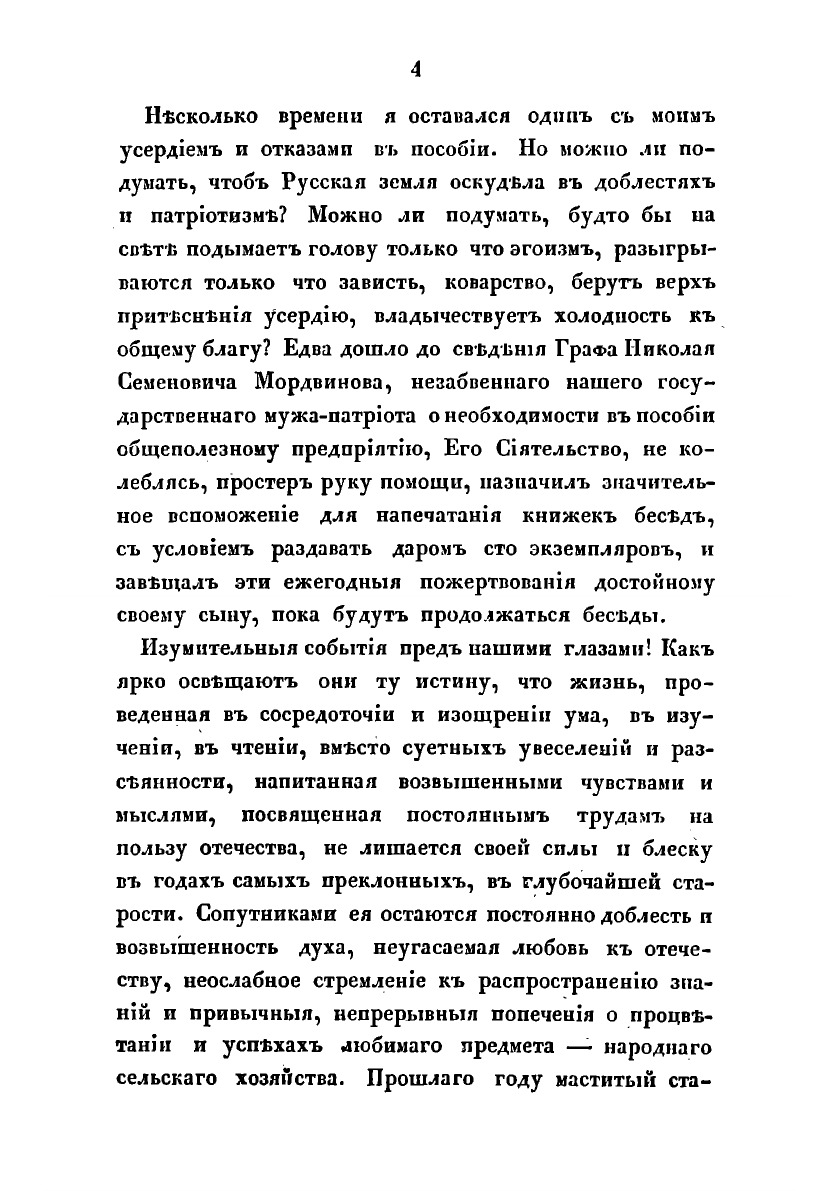 4

Нѣсколько времени я оставался одинъ съ моимъ усердіемъ и отказами въ пособіи. Но можно ли подумать, чтобъ Русская земля оскудѣла въ доблестяхъ и патріотизмѣ? Можно ли подумать, будто бы на свѣтѣ подымаетъ голову только что эгоизмъ, разыгрываются только что зависть, коварство, берутъ верхъ притѣсненія усердію, владычествуетъ холодность къ общему благу? Едва дошло до свѣдѣнія Графа Николая Семеновича Мордвинова, незабвеннаго нашего государственнаго мужа-патріота о необходимости въ пособіи общеполезному предпріятію, Его Сіятельство, не колеблясь, простеръ руку помощи, назначилъ значительное вспоможеніе для напечатанія книжекъ бесѣдъ, съ условіемъ раздавать даромъ сто экземпляровъ, и завѣщалъ эти ежегодныя пожертвованія достойному своему сыну, пока будутъ продолжаться бесѣды.

Изумительныя событія предъ нашими глазами! Какъ ярко освѣщаютъ они ту истину, что жизнь, проведенная въ сосредоточіи и изощреніи ума, въ изученіи, въ чтеніи, вмѣсто суетныхъ увеселеній и разсѣянности, напитанная возвышенными чувствами и мыслями, посвященная постояннымъ трудамъ на пользу отечества, не лишается своей силы и блеску въ годахъ самыхъ преклонныхъ, въ глубочайшей старости. Сопутниками ея остаются постоянно доблесть и возвышенность духа, неугасаемая любовь къ отечеству, неослабное стремленіе къ распространенію знаній и привычныя, непрерывныя попеченія о процвѣтаніи и успѣхахъ любимаго предмета — народнаго сельскаго хозяйства. Прошлаго году маститый ста-